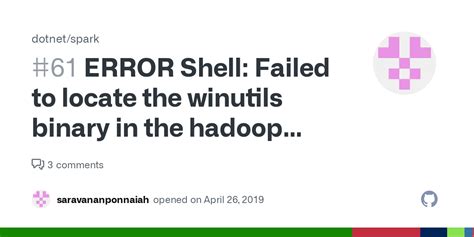 dotnet/spark

#61 ERROR Shell: Failed to locate the winutils binary in the hadoop...

3 comments

saravananponnaiah opened on April 26, 2019